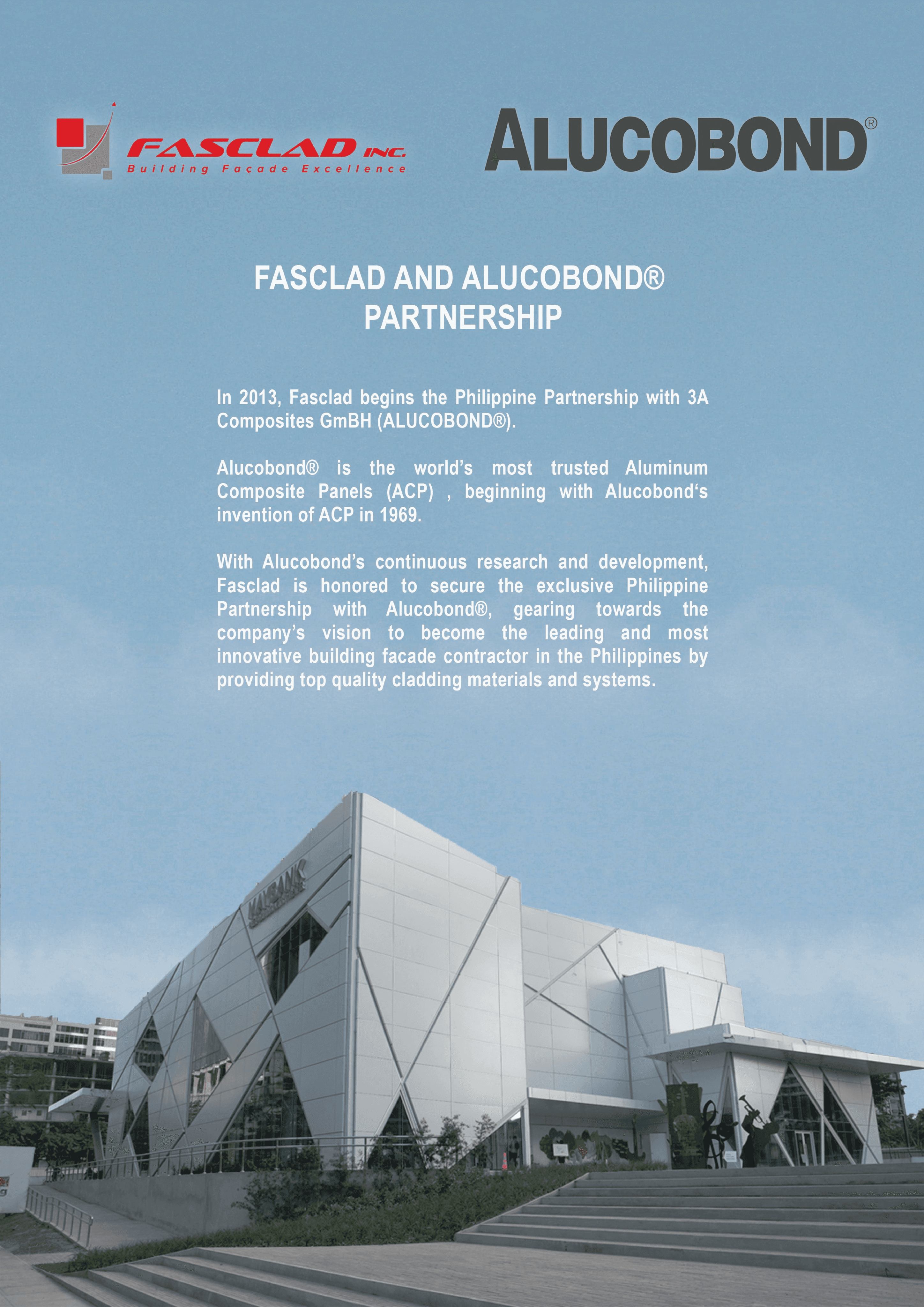 FASCLAD INC.
Building Façade Excellence

ALUCOBOND®

FASCLAD AND ALUCOBOND® PARTNERSHIP

In 2013, Fasclad begins the Philippine Partnership with 3A Composites GmBH (ALUCOBOND®).

Alucobond® is the world's most trusted Aluminum Composite Panels (ACP) , beginning with Alucobond's invention of ACP in 1969.

With Alucobond's continuous research and development, Fasclad is honored to secure the exclusive Philippine Partnership with Alucobond®, gearing towards the company's vision to become the leading and most innovative building facade contractor in the Philippines by providing top quality cladding materials and systems.

MAYBANK